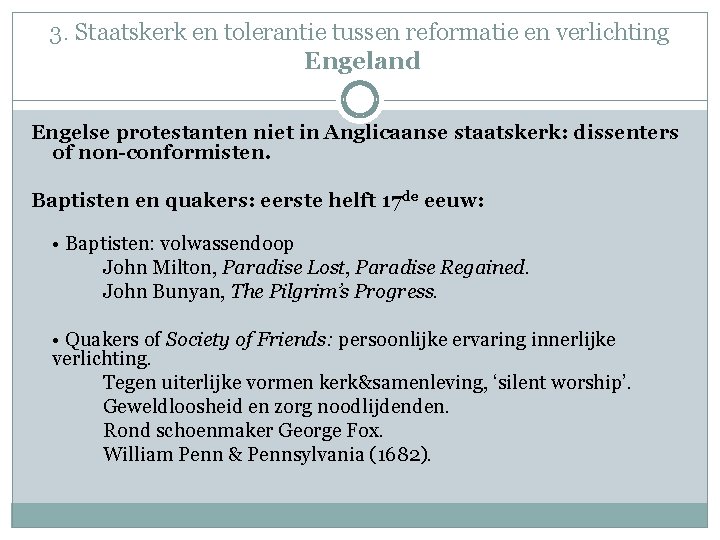 3. Staatskerk en tolerantie tussen reformatie en verlichting
Engeland

Engelse protestanten niet in Anglicaanse staatskerk: dissenters of non-conformisten.

Baptisten en quakers: eerste helft 17$^{de}$ eeuw:

• Baptisten: volwassendoop
John Milton, Paradise Lost, Paradise Regained.
John Bunyan, The Pilgrim's Progress.

• Quakers of Society of Friends: persoonlijke ervaring innerlijke verlichting.
Tegen uiterlijke vormen kerk&samenleving, 'silent worship'.
Geweldloosheid en zorg noodlijdenden.
Rond schoenmaker George Fox.
William Penn & Pennsylvania (1682).